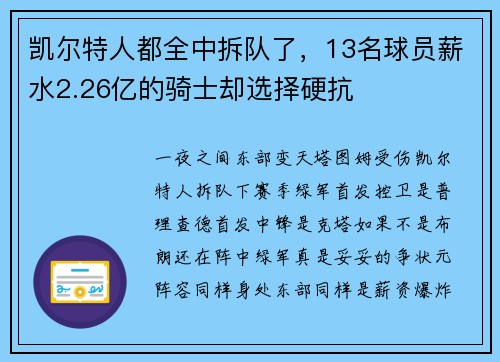 凯尔特人都全中拆队了，13名球员薪水2.26亿的骑士却选择硬抗

一夜之间东部变天塔图姆受伤凯尔特人拆队下赛季绿军首发控卫是普理查德首发中锋是克塔如果不是布朗还在阵中绿军真是妥妥的争状元阵容同样身处东部同样是薪资爆炸